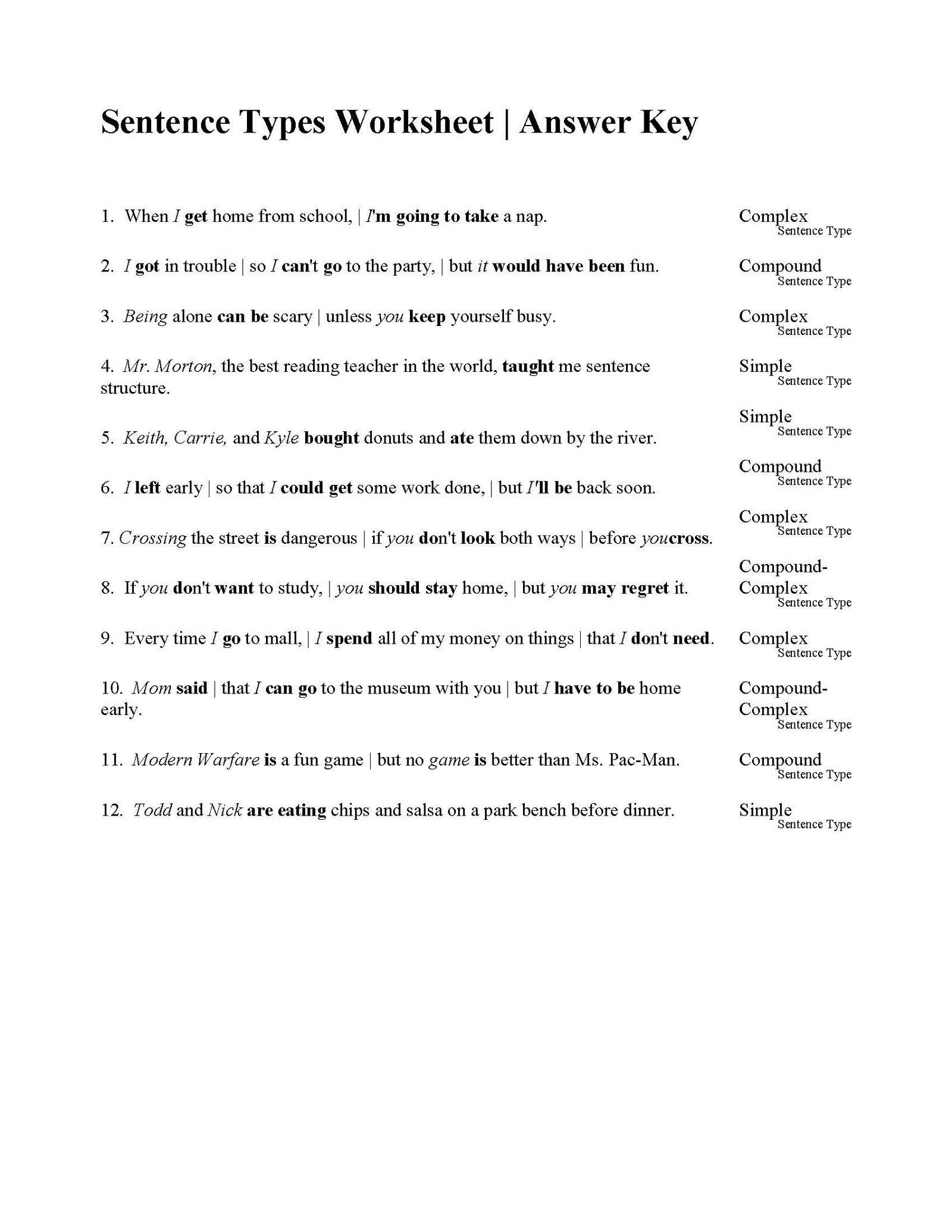 Sentence Types Worksheet | Answer Key

1. When I get home from school, | I'm going to take a nap.

Complex
Sentence Type

2. I got in trouble | so I can't go to the party, | but it would have been fun.

Compound
Sentence Type

3. Being alone can be scary | unless you keep yourself busy.

Complex
Sentence Type

4. Mr. Morton, the best reading teacher in the world, taught me sentence structure.

Simple
Sentence Type

5. Keith, Carrie, and Kyle bought donuts and ate them down by the river.

Simple
Sentence Type

6. I left early | so that I could get some work done, | but I'll be back soon.

Compound
Sentence Type

7. Crossing the street is dangerous | if you don't look both ways | before youcross.

Complex
Sentence Type

8. If you don't want to study, | you should stay home, | but you may regret it.

Compound-Complex
Sentence Type

9. Every time I go to mall, | I spend all of my money on things | that I don't need.

Complex
Sentence Type

10. Mom said | that I can go to the museum with you | but I have to be home early.

Compound-Complex
Sentence Type

11. Modern Warfare is a fun game | but no game is better than Ms. Pac-Man.

Compound
Sentence Type

12. Todd and Nick are eating chips and salsa on a park bench before dinner.

Simple
Sentence Type